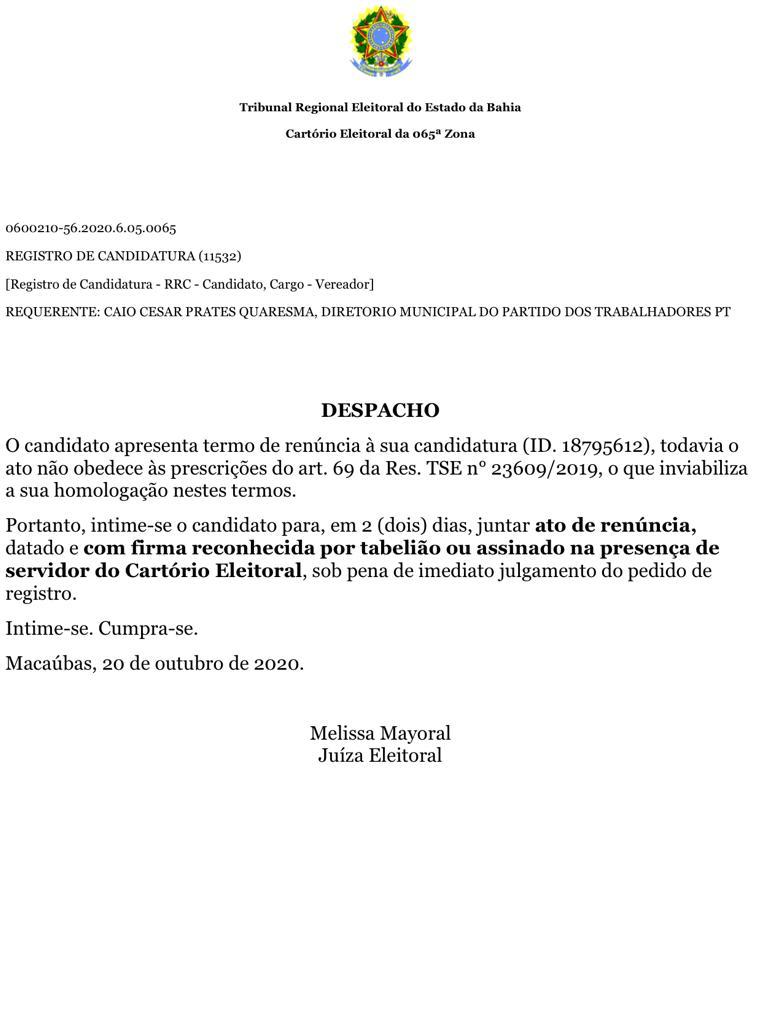 Tribunal Regional Eleitoral do Estado da Bahia

Cartório Eleitoral da 065ª Zona

0600210-56.2020.6.05.0065

REGISTRO DE CANDIDATURA (11532)

[Registro de Candidatura - RRC - Candidato, Cargo - Vereador]

REQUERENTE: CAIO CESAR PRATES QUARESMA, DIRETORIO MUNICIPAL DO PARTIDO DOS TRABALHADORES PT

DESPACHO

O candidato apresenta termo de renúncia à sua candidatura (ID. 18795612), todavia o ato não obedece às prescrições do art. 69 da Res. TSE nº 23609/2019, o que inviabiliza a sua homologação nestes termos.

Portanto, intime-se o candidato para, em 2 (dois) dias, juntar ato de renúncia, datado e com firma reconhecida por tabelião ou assinado na presença de servidor do Cartório Eleitoral, sob pena de imediato julgamento do pedido de registro.

Intime-se. Cumpra-se.

Macaúbas, 20 de outubro de 2020.

Melissa Mayoral
Juíza Eleitoral